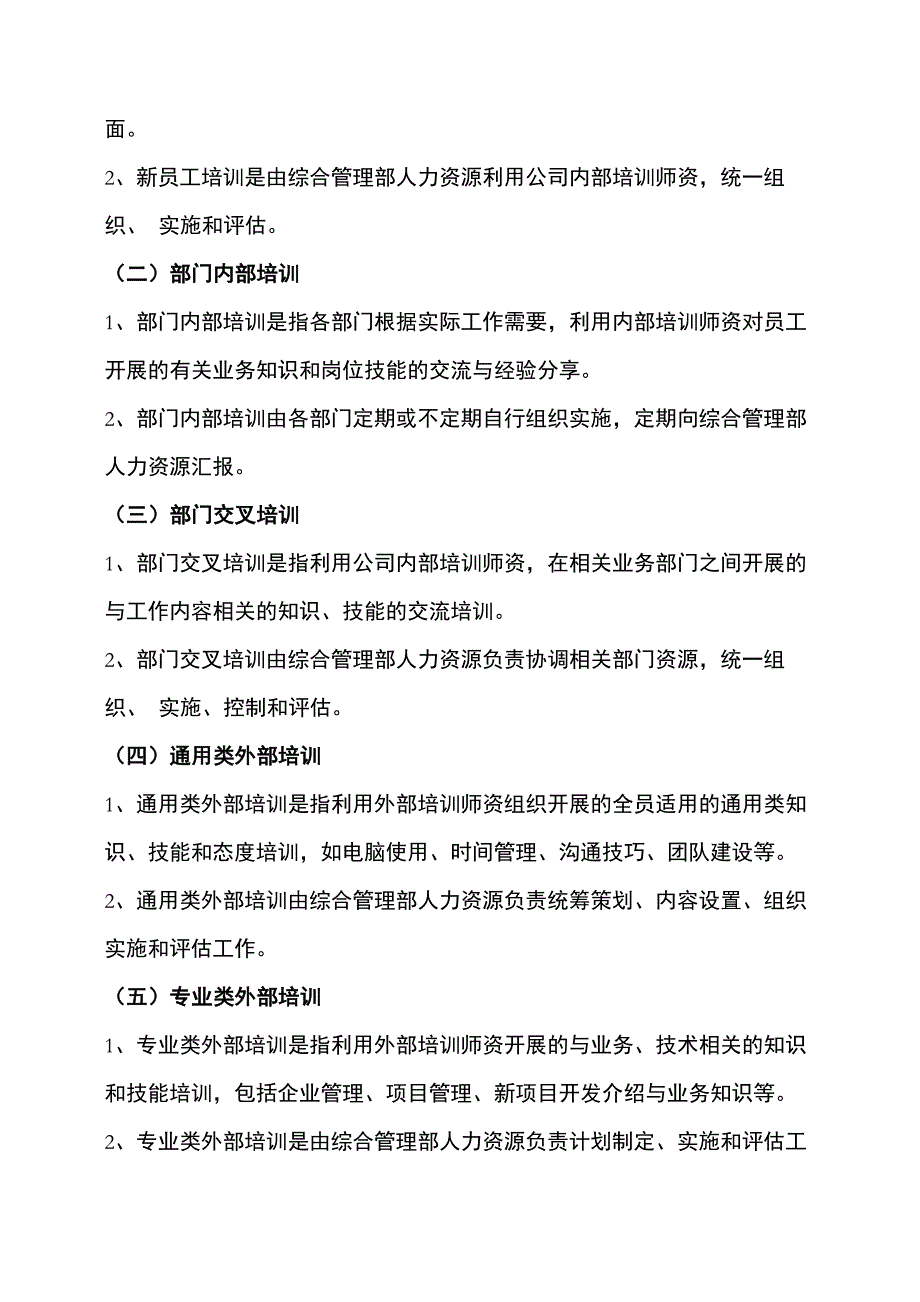 面。

2、新员工培训是由综合管理部人力资源利用公司内部培训师资，统一组织、 实施和评估。

（二）部门内部培训

1、部门内部培训是指各部门根据实际工作需要，利用内部培训师资对员工开展的有关业务知识和岗位技能的交流与经验分享。

2、部门内部培训由各部门定期或不定期自行组织实施，定期向综合管理部人力资源汇报。

（三）部门交叉培训

1、部门交叉培训是指利用公司内部培训师资，在相关业务部门之间开展的与工作内容相关的知识、技能的交流培训。

2、部门交叉培训由综合管理部人力资源负责协调相关部门资源，统一组织、 实施、控制和评估。

（四）通用类外部培训

1、通用类外部培训是指利用外部培训师资组织开展的全员适用的通用类知识、技能和态度培训，如电脑使用、时间管理、沟通技巧、团队建设等。

2、通用类外部培训由综合管理部人力资源负责统筹策划、内容设置、组织实施和评估工作。

（五）专业类外部培训

1、专业类外部培训是指利用外部培训师资开展的与业务、技术相关的知识和技能培训，包括企业管理、项目管理、新项目开发介绍与业务知识等。

2、专业类外部培训是由综合管理部人力资源负责计划制定、实施和评估工